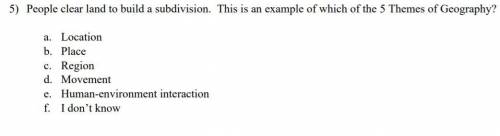 5) People clear land to build a subdivision. This is an example of which of the 5 Themes of Geography?

a. Location
b. Place
c. Region
d. Movement
e. Human-environment interaction
f. I don't know